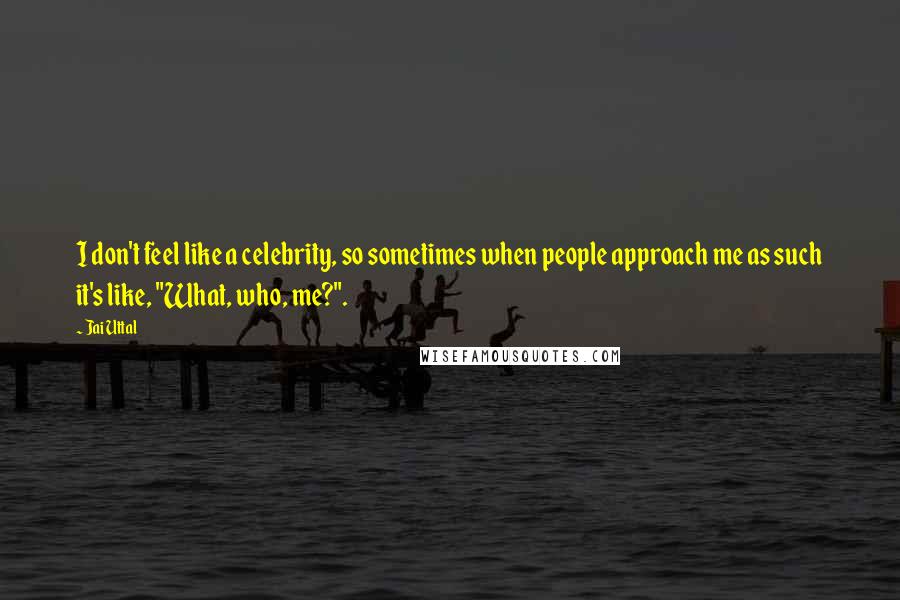 I don't feel like a celebrity, so sometimes when people approach me as such it's like, "What, who, me?".

~ Jai Uttal

WISEFAMOUSQUOTES.COM